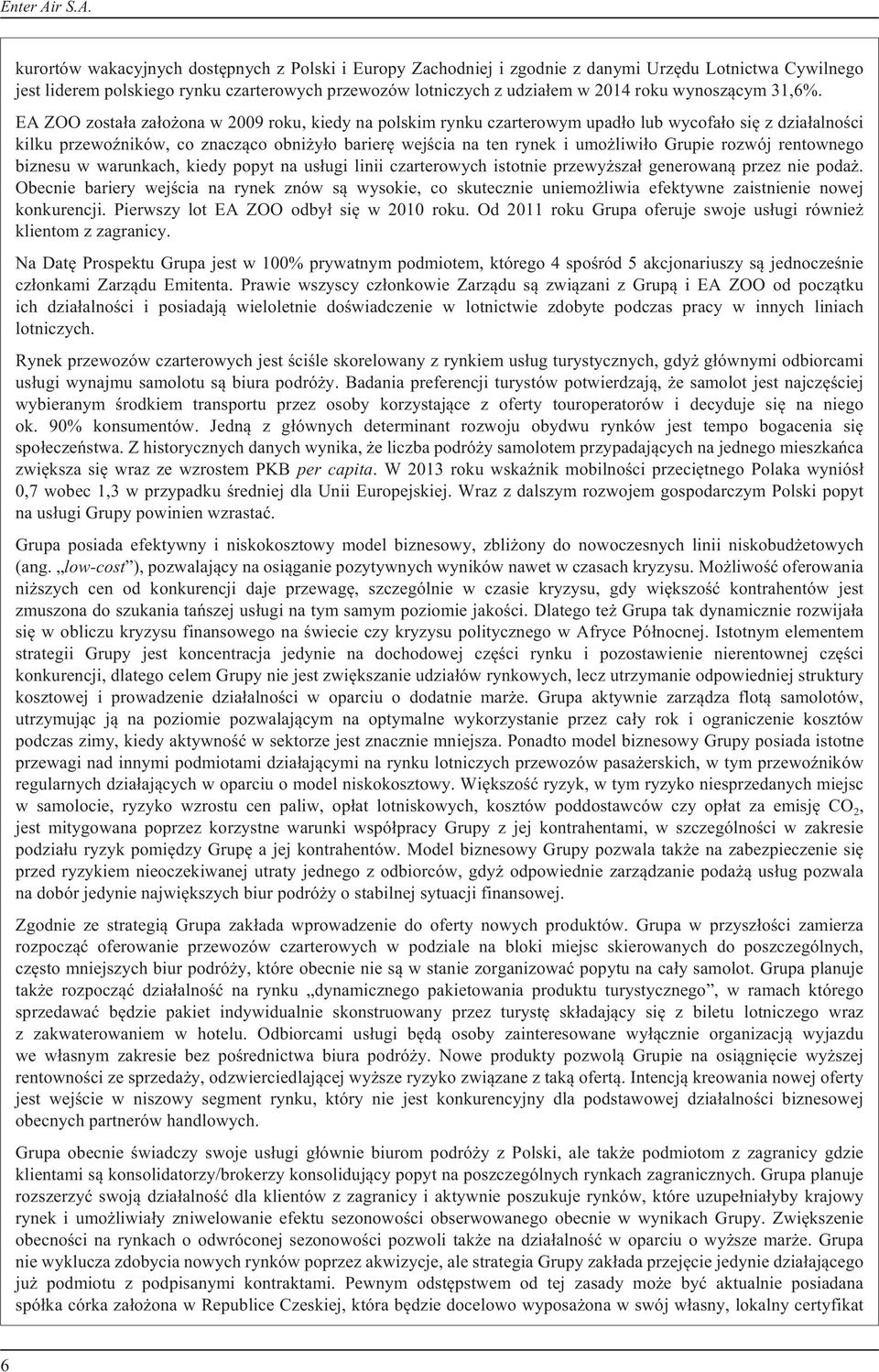 Enter Air S.A.

kurortów wakacyjnych dostępnych z Polski i Europy Zachodniej i zgodnie z danymi Urzędu Lotnictwa Cywilnego jest liderem polskiego rynku czarterowych przewozów lotniczych z udziałem w 2014 roku wynoszącym 31,6%.

EA ZOO została założona w 2009 roku, kiedy na polskim rynku czarterowym upadło lub wycofało się z działalności kilku przewoźników, co znacząco obniżyło barierę wejścia na ten rynek i umożliwiło Grupie rozwój rentownego biznesu w warunkach, kiedy popyt na usługi linii czarterowych istotnie przewyższał generowaną przez nie podaż. Obecnie bariery wejścia na rynek znów są wysokie, co skutecznie uniemożliwia efektywne zaistnienie nowej konkurencji. Pierwszy lot EA ZOO odbył się w 2010 roku. Od 2011 roku Grupa oferuje swoje usługi również klientom z zagranicy.

Na Datę Prospektu Grupa jest w 100% prywatnym podmiotem, którego 4 spośród 5 akcjonariuszy są jednocześnie członkami Zarządu Emitenta. Prawie wszyscy członkowie Zarządu są związani z Grupą i EA ZOO od początku ich działalności i posiadają wieloletnie doświadczenie w lotnictwie zdobyte podczas pracy w innych liniach lotniczych.

Rynek przewozów czarterowych jest ściśle skorelowany z rynkiem usług turystycznych, gdyż głównymi odbiorcami usługi wynajmu samolotu są biura podróży. Badania preferencji turystów potwierdzają, że samolot jest najczęściej wybieranym środkiem transportu przez osoby korzystające z oferty touroperatorów i decyduje się na niego ok. 90% konsumentów. Jedną z głównych determinant rozwoju obydwu rynków jest tempo bogacenia się społeczeństwa. Z historycznych danych wynika, że liczba podróży samolotem przypadających na jednego mieszkańca zwiększa się wraz ze wzrostem PKB per capita. W 2013 roku wskaźnik mobilności przeciętnego Polaka wyniósł 0,7 wobec 1,3 w przypadku średniej dla Unii Europejskiej. Wraz z dalszym rozwojem gospodarczym Polski popyt na usługi Grupy powinien wzrastać.

Grupa posiada efektywny i niskokosztowy model biznesowy, zbliżony do nowoczesnych linii niskobudżetowych (ang. „low-cost”), pozwalający na osiąganie pozytywnych wyników nawet w czasach kryzysu. Możliwość oferowania niższych cen od konkurencji daje przewagę, szczególnie w czasie kryzysu, gdy większość kontrahentów jest zmuszona do szukania tańszej usługi na tym samym poziomie jakości. Dlatego też Grupa tak dynamicznie rozwijała się w obliczu kryzysu finansowego na świecie czy kryzysu politycznego w Afryce Północnej. Istotnym elementem strategii Grupy jest koncentracja jedynie na dochodowej części rynku i pozostawienie nierentownej części konkurencji, dlatego celem Grupy nie jest zwiększanie udziałów rynkowych, lecz utrzymanie odpowiedniej struktury kosztowej i prowadzenie działalności w oparciu o dodatnie marże. Grupa aktywnie zarządza flotą samolotów, utrzymując ją na poziomie pozwalającym na optymalne wykorzystanie przez cały rok i ograniczenie kosztów podczas zimy, kiedy aktywność w sektorze jest znacznie mniejsza. Ponadto model biznesowy Grupy posiada istotne przewagi nad innymi podmiotami działającymi na rynku lotniczych przewozów pasażerskich, w tym przewoźników regularnych działających w oparciu o model niskokosztowy. Większość ryzyk, w tym ryzyko niesprzedanych miejsc w samolocie, ryzyko wzrostu cen paliw, opłat lotniskowych, kosztów poddostawców czy opłat za emisję $CO_2$, jest mitygowana poprzez korzystne warunki współpracy Grupy z jej kontrahentami, w szczególności w zakresie podziału ryzyk pomiędzy Grupę a jej kontrahentów. Model biznesowy Grupy pozwala także na zabezpieczenie się przed ryzykiem nieoczekiwanej utraty jednego z odbiorców, gdyż odpowiednie zarządzanie podażą usług pozwala na dobór jedynie największych biur podróży o stabilnej sytuacji finansowej.

Zgodnie ze strategią Grupa zakłada wprowadzenie do oferty nowych produktów. Grupa w przyszłości zamierza rozpocząć oferowanie przewozów czarterowych w podziale na bloki miejsc skierowanych do poszczególnych, często mniejszych biur podróży, które obecnie nie są w stanie zorganizować popytu na cały samolot. Grupa planuje także rozpocząć działalność na rynku „dynamicznego pakietowania produktu turystycznego”, w ramach którego sprzedawać będzie pakiet indywidualnie skonstruowany przez turystę składający się z biletu lotniczego wraz z zakwaterowaniem w hotelu. Odbiorcami usługi będą osoby zainteresowane wyłącznie organizacją wyjazdu we własnym zakresie bez pośrednictwa biura podróży. Nowe produkty pozwolą Grupie na osiągnięcie wyższej rentowności ze sprzedaży, odzwierciedlającej wyższe ryzyko związane z taką ofertą. Intencją kreowania nowej oferty jest wejście w niszowy segment rynku, który nie jest konkurencyjny dla podstawowej działalności biznesowej obecnych partnerów handlowych.

Grupa obecnie świadczy swoje usługi głównie biurom podróży z Polski, ale także podmiotom z zagranicy gdzie klientami są konsolidatorzy/brokerzy konsolidujący popyt na poszczególnych rynkach zagranicznych. Grupa planuje rozszerzyć swoją działalność dla klientów z zagranicy i aktywnie poszukuje rynków, które uzupełniałyby krajowy rynek i umożliwiały zniwelowanie efektu sezonowości obserwowanego obecnie w wynikach Grupy. Zwiększenie obecności na rynkach o odwróconej sezonowości pozwoli także na działalność w oparciu o wyższe marże. Grupa nie wyklucza zdobycia nowych rynków poprzez akwizycje, ale strategia Grupy zakłada przejęcie jedynie działającego już podmiotu z podpisanymi kontraktami. Pewnym odstępstwem od tej zasady może być aktualnie posiadana spółka córka założona w Republice Czeskiej, która będzie docelowo wyposażona w swój własny, lokalny certyfikat

6